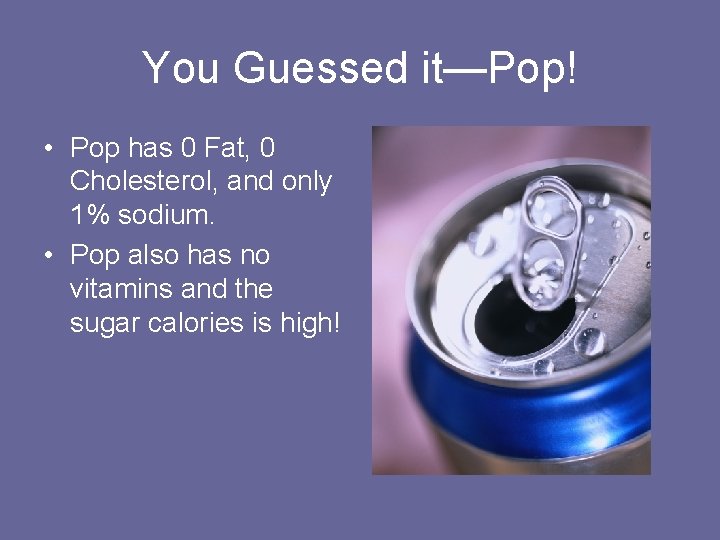 You Guessed it—Pop!

• Pop has 0 Fat, 0 Cholesterol, and only 1% sodium.
• Pop also has no vitamins and the sugar calories is high!